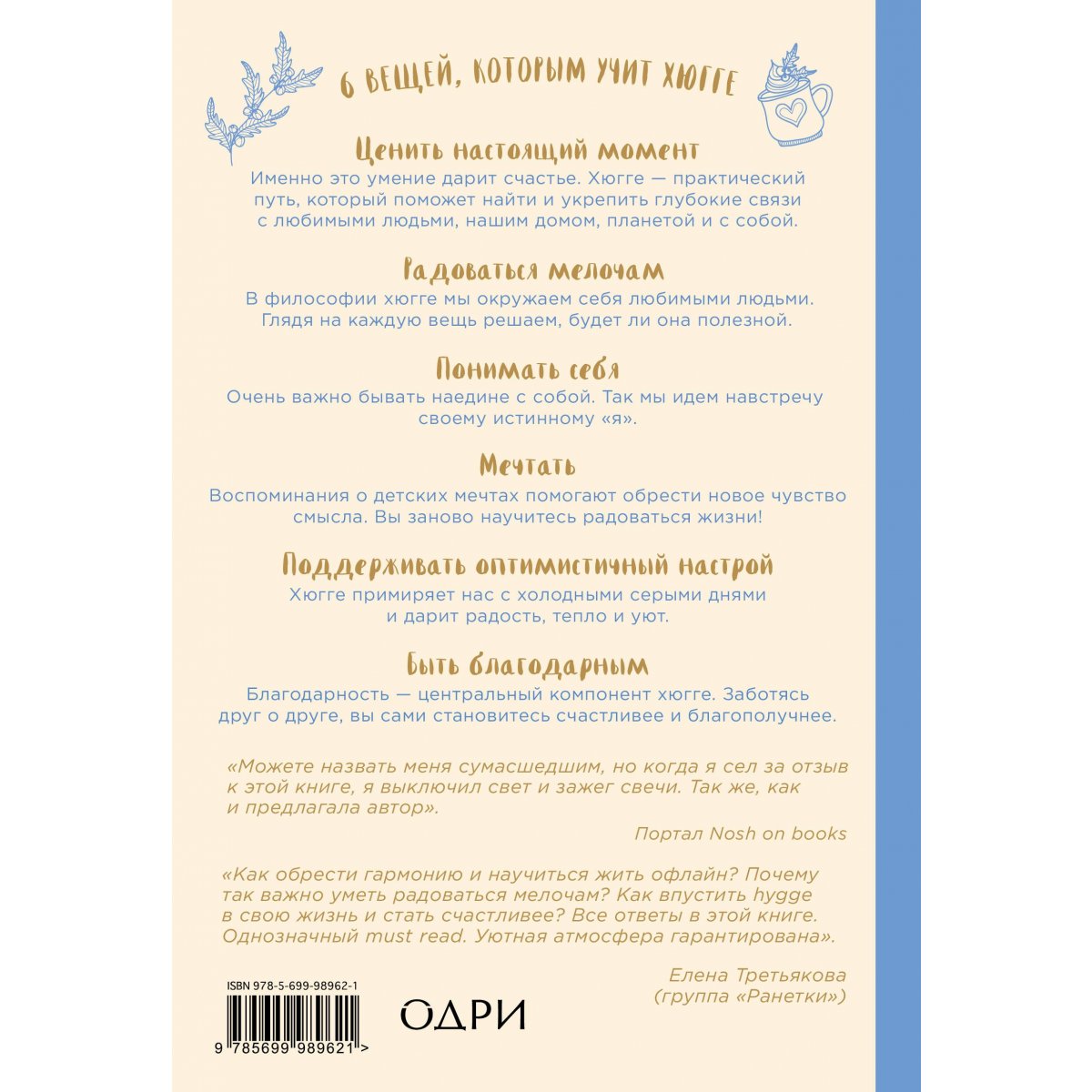 6 ВЕЩЕЙ, КОТОРЫМ УЧИТ ХЮГГЕ

Ценить настоящий момент
Именно это умение дарит счастье. Хюгге — практический путь, который поможет найти и укрепить глубокие связи с любимыми людьми, нашим домом, планетой и с собой.

Радоваться мелочам
В философии хюгге мы окружаем себя любимыми людьми. Глядя на каждую вещь решаем, будет ли она полезной.

Понимать себя
Очень важно бывать наедине с собой. Так мы идем навстречу своему истинному «я».

Мечтать
Воспоминания о детских мечтах помогают обрести новое чувство смысла. Вы заново научитесь радоваться жизни!

Поддерживать оптимистичный настрой
Хюгге примиряет нас с холодными серыми днями и дарит радость, тепло и уют.

Быть благодарным
Благодарность — центральный компонент хюгге. Заботясь друг о друге, вы сами становитесь счастливее и благополучнее.

«Можете назвать меня сумасшедшим, но когда я сел за отзыв к этой книге, я выключил свет и зажег свечи. Так же, как и предлагала автор».

Портал Nosh on books

«Как обрести гармонию и научиться жить офлайн? Почему так важно уметь радоваться мелочам? Как впустить hygge в свою жизнь и стать счастливее? Все ответы в этой книге. Однозначный must read. Уютная атмосфера гарантирована».

Елена Третьякова
(группа «Ранетки»)

ISBN 978-5-699-98962-1

9 785699 989621 >

ОДРИ